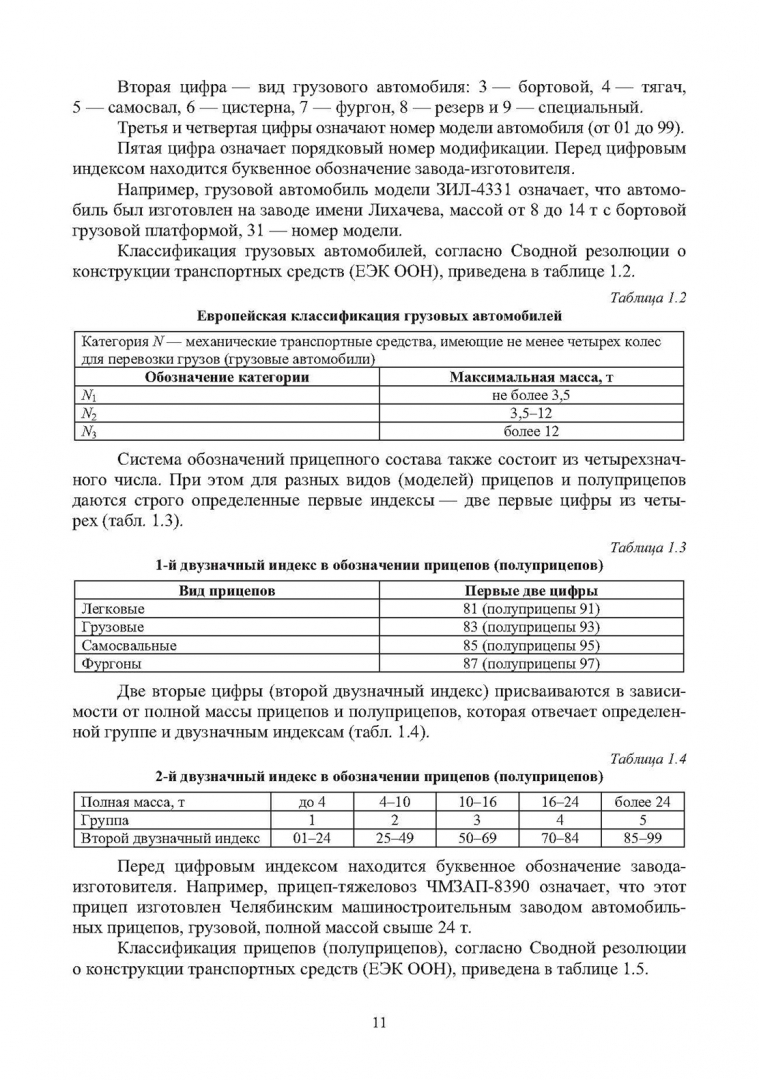 Вторая цифра — вид грузового автомобиля: 3 — бортовой, 4 — тягач, 5 — самосвал, 6 — цистерна, 7 — фургон, 8 — резерв и 9 — специальный.

Третья и четвертая цифры означают номер модели автомобиля (от 01 до 99).

Пятая цифра означает порядковый номер модификации. Перед цифровым индексом находится буквенное обозначение завода-изготовителя.

Например, грузовой автомобиль модели ЗИЛ-4331 означает, что автомобиль был изготовлен на заводе имени Лихачева, массой от 8 до 14 т с бортовой грузовой платформой, 31 — номер модели.

Классификация грузовых автомобилей, согласно Сводной резолюции о конструкции транспортных средств (ЕЭК ООН), приведена в таблице 1.2.

Таблица 1.2

Европейская классификация грузовых автомобилей

| Категория $N$ — механические транспортные средства, имеющие не менее четырех колес для перевозки грузов (грузовые автомобили) | |
|---|---|
| Обозначение категории | Максимальная масса, т |
| $N_1$ | не более 3,5 |
| $N_2$ | 3,5–12 |
| $N_3$ | более 12 |

Система обозначений прицепного состава также состоит из четырехзначного числа. При этом для разных видов (моделей) прицепов и полуприцепов даются строго определенные первые индексы — две первые цифры из четырех (табл. 1.3).

Таблица 1.3

1-й двузначный индекс в обозначении прицепов (полуприцепов)

| Вид прицепов | Первые две цифры |
|---|---|
| Легковые | 81 (полуприцепы 91) |
| Грузовые | 83 (полуприцепы 93) |
| Самосвальные | 85 (полуприцепы 95) |
| Фургоны | 87 (полуприцепы 97) |

Две вторые цифры (второй двузначный индекс) присваиваются в зависимости от полной массы прицепов и полуприцепов, которая отвечает определенной группе и двузначным индексам (табл. 1.4).

Таблица 1.4

2-й двузначный индекс в обозначении прицепов (полуприцепов)

| Полная масса, т | до 4 | 4–10 | 10–16 | 16–24 | более 24 |
|---|---|---|---|---|---|
| Группа | 1 | 2 | 3 | 4 | 5 |
| Второй двузначный индекс | 01–24 | 25–49 | 50–69 | 70–84 | 85–99 |

Перед цифровым индексом находится буквенное обозначение завода-изготовителя. Например, прицеп-тяжеловоз ЧМЗАП-8390 означает, что этот прицеп изготовлен Челябинским машиностроительным заводом автомобильных прицепов, грузовой, полной массой свыше 24 т.

Классификация прицепов (полуприцепов), согласно Сводной резолюции о конструкции транспортных средств (ЕЭК ООН), приведена в таблице 1.5.

11